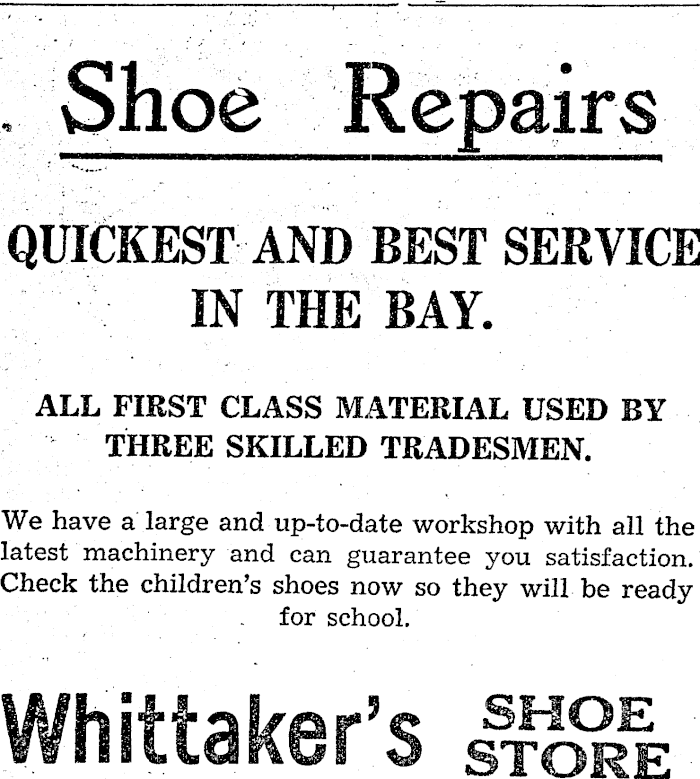 Shoe Repairs

QUICKEST AND BEST SERVICE IN THE BAY.

ALL FIRST CLASS MATERIAL USED BY THREE SKILLED TRADESMEN.

We have a large and up-to-date workshop with all the latest machinery and can guarantee you satisfaction. Check the children's shoes now so they will be ready for school.

Whittaker's SHOE STORE